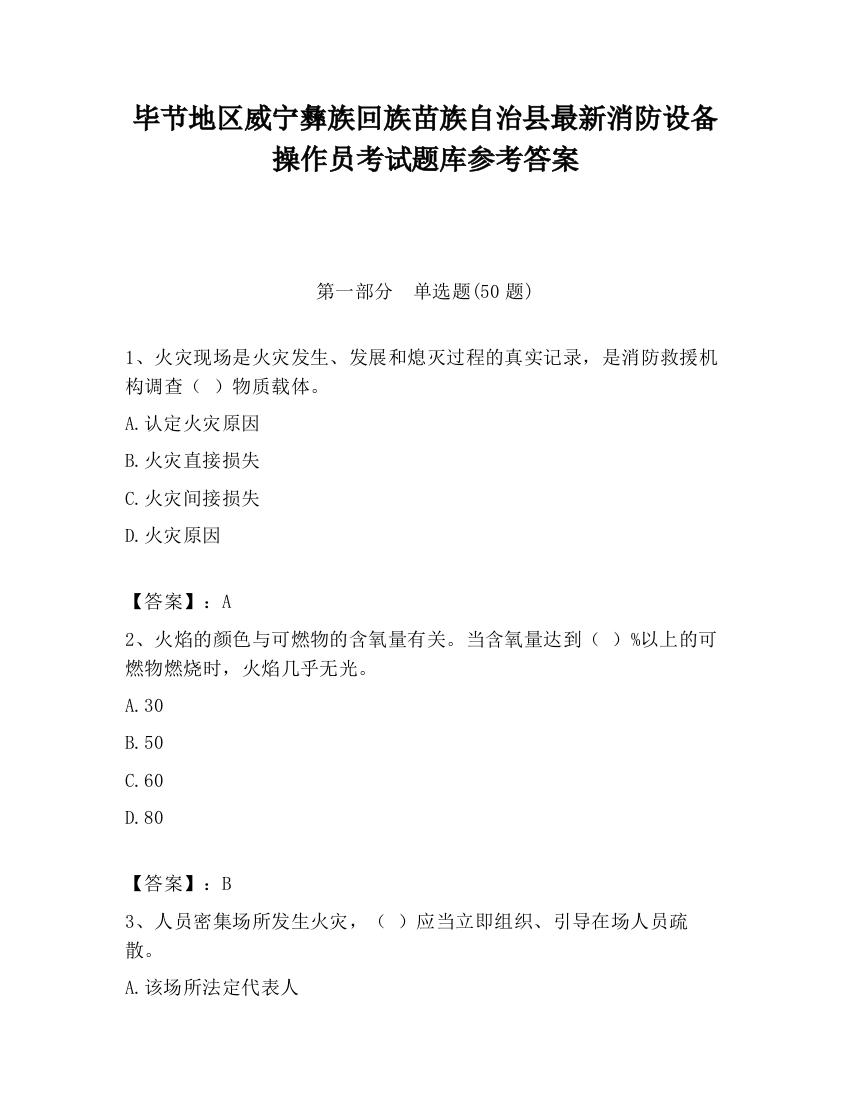 毕节地区威宁彝族回族苗族自治县最新消防设备操作员考试题库参考答案

第一部分　单选题(50 题)

1、火灾现场是火灾发生、发展和熄灭过程的真实记录，是消防救援机构调查（ ）物质载体。

A.认定火灾原因

B.火灾直接损失

C.火灾间接损失

D.火灾原因

【答案】：A

2、火焰的颜色与可燃物的含氧量有关。当含氧量达到（ ）%以上的可燃物燃烧时，火焰几乎无光。

A.30

B.50

C.60

D.80

【答案】：B

3、人员密集场所发生火灾，（ ）应当立即组织、引导在场人员疏散。

A.该场所法定代表人